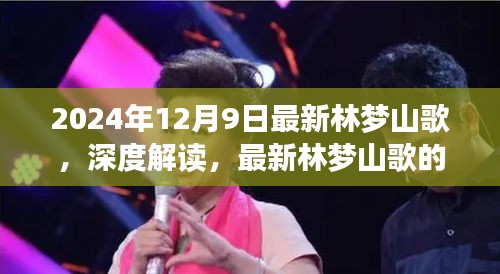 2024年12月9日最新林梦山歌，深度解读，最新林梦山歌的